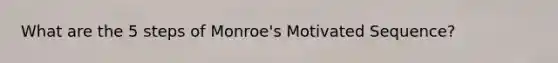 What are the 5 steps of Monroe's Motivated Sequence?